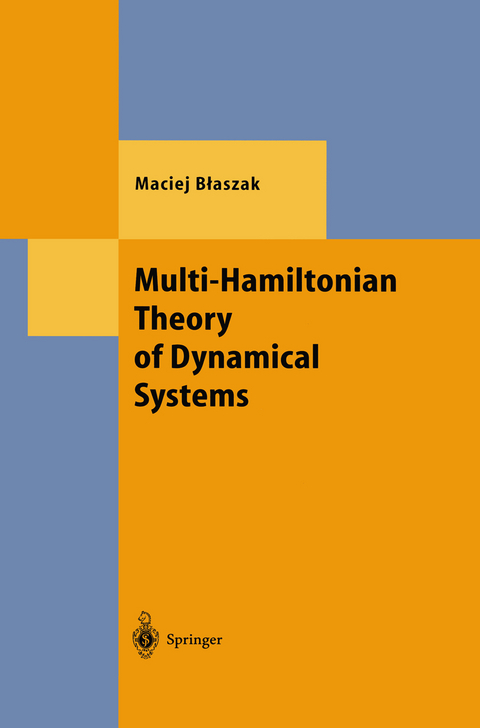 Maciej Błaszak

Multi-Hamiltonian Theory of Dynamical Systems

Springer